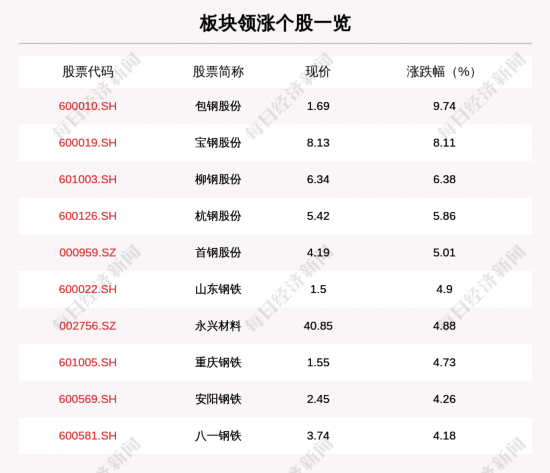 板块领涨个股一览

| 股票代码 | 股票简称 | 现价 | 涨跌幅（%） |
|---|---|---|---|
| 600010.SH | 包钢股份 | 1.69 | 9.74 |
| 600019.SH | 宝钢股份 | 8.13 | 8.11 |
| 601003.SH | 柳钢股份 | 6.34 | 6.38 |
| 600126.SH | 杭钢股份 | 5.42 | 5.86 |
| 000959.SZ | 首钢股份 | 4.19 | 5.01 |
| 600022.SH | 山东钢铁 | 1.5 | 4.9 |
| 002756.SZ | 永兴材料 | 40.85 | 4.88 |
| 601005.SH | 重庆钢铁 | 1.55 | 4.73 |
| 600569.SH | 安阳钢铁 | 2.45 | 4.26 |
| 600581.SH | 八一钢铁 | 3.74 | 4.18 |

每日经济新闻